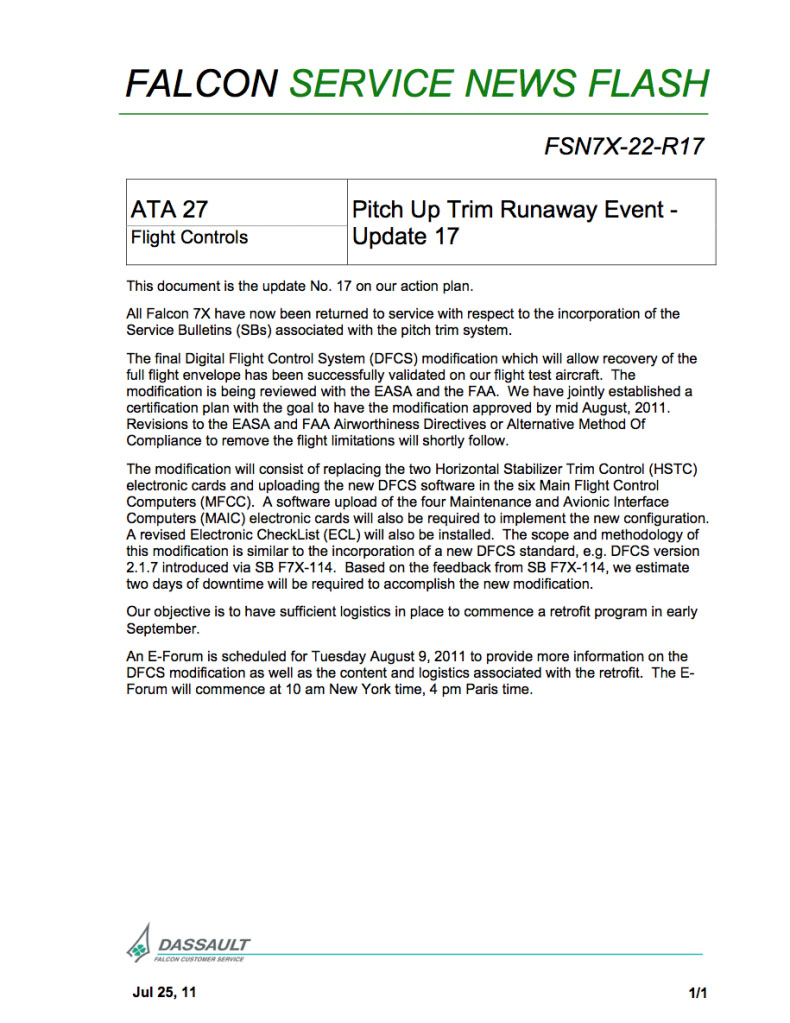 FALCON SERVICE NEWS FLASH

FSN7X-22-R17

| ATA 27 Flight Controls | Pitch Up Trim Runaway Event - Update 17 |
|---|---|

This document is the update No. 17 on our action plan.

All Falcon 7X have now been returned to service with respect to the incorporation of the Service Bulletins (SBs) associated with the pitch trim system.

The final Digital Flight Control System (DFCS) modification which will allow recovery of the full flight envelope has been successfully validated on our flight test aircraft. The modification is being reviewed with the EASA and the FAA. We have jointly established a certification plan with the goal to have the modification approved by mid August, 2011. Revisions to the EASA and FAA Airworthiness Directives or Alternative Method Of Compliance to remove the flight limitations will shortly follow.

The modification will consist of replacing the two Horizontal Stabilizer Trim Control (HSTC) electronic cards and uploading the new DFCS software in the six Main Flight Control Computers (MFCC). A software upload of the four Maintenance and Avionic Interface Computers (MAIC) electronic cards will also be required to implement the new configuration. A revised Electronic CheckList (ECL) will also be installed. The scope and methodology of this modification is similar to the incorporation of a new DFCS standard, e.g. DFCS version 2.1.7 introduced via SB F7X-114. Based on the feedback from SB F7X-114, we estimate two days of downtime will be required to accomplish the new modification.

Our objective is to have sufficient logistics in place to commence a retrofit program in early September.

An E-Forum is scheduled for Tuesday August 9, 2011 to provide more information on the DFCS modification as well as the content and logistics associated with the retrofit. The E-Forum will commence at 10 am New York time, 4 pm Paris time.

DASSAULT
FALCON CUSTOMER SERVICE

Jul 25, 11

1/1